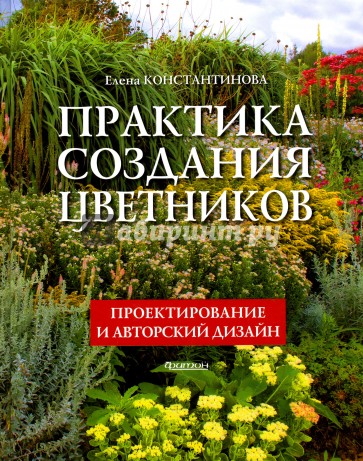 Елена КОНСТАНТИНОВА

ПРАКТИКА СОЗДАНИЯ ЦВЕТНИКОВ

Лабиринт.ру

ПРОЕКТИРОВАНИЕ И АВТОРСКИЙ ДИЗАЙН

Фитон